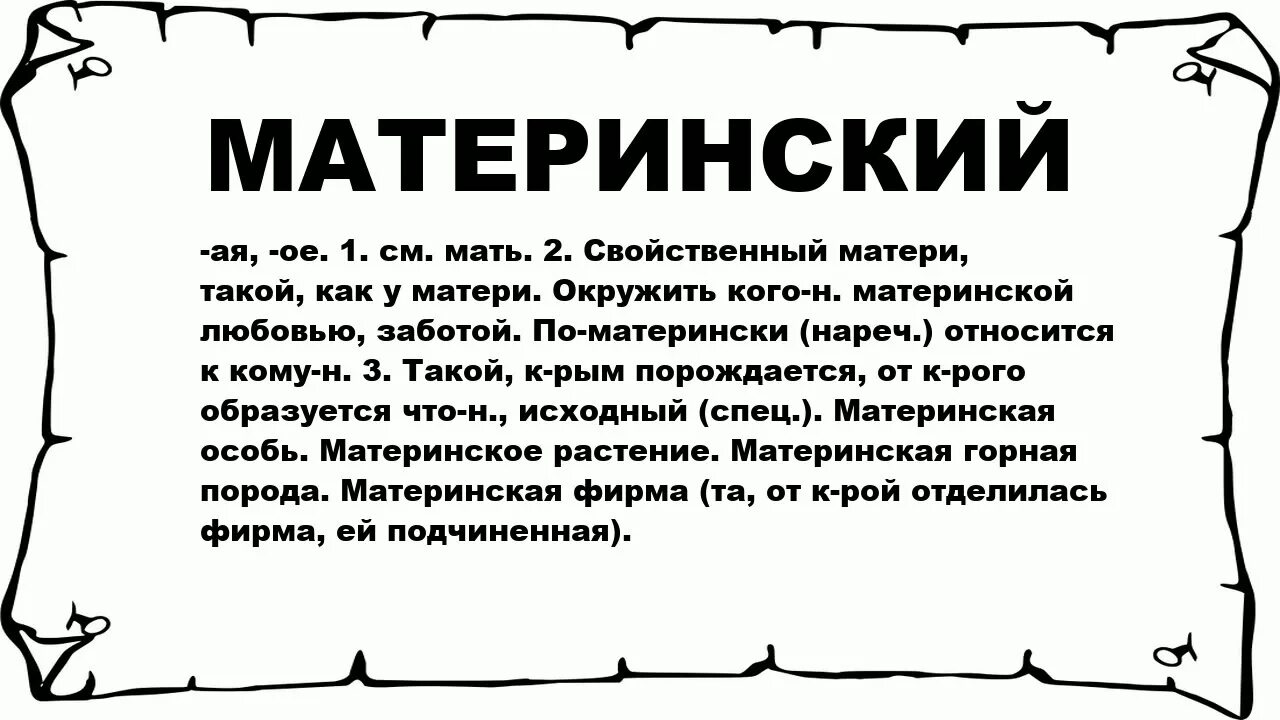 МАТЕРИНСКИЙ

-ая, -ое. 1. см. мать. 2. Свойственный матери, такой, как у матери. Окружить кого-н. материнской любовью, заботой. По-матерински (нареч.) относится к кому-н. 3. Такой, к-рым порождается, от к-рого образуется что-н., исходный (спец.). Материнская особь. Материнское растение. Материнская горная порода. Материнская фирма (та, от к-рой отделилась фирма, ей подчиненная).